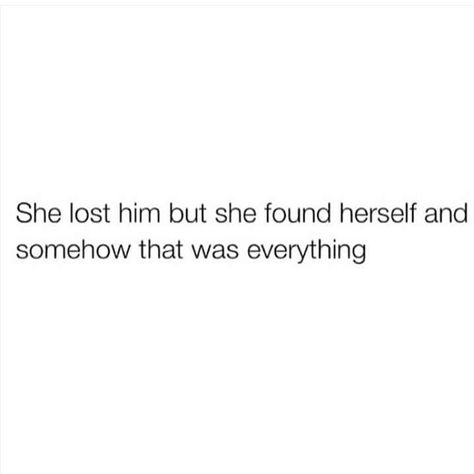 She lost him but she found herself and somehow that was everything